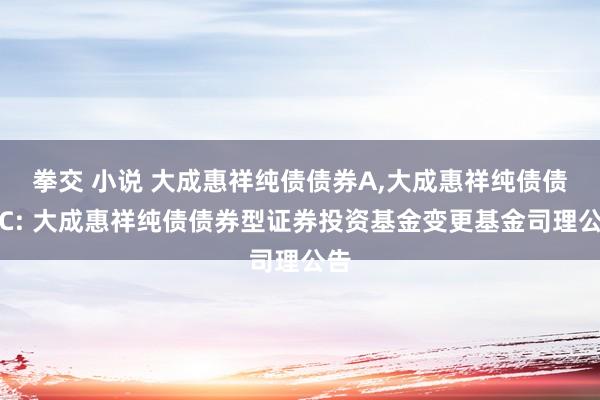 拳交 小说 大成惠祥纯债债券A,大成惠祥纯债债C: 大成惠祥纯债债券型证券投资基金变更基金司理公司理公告